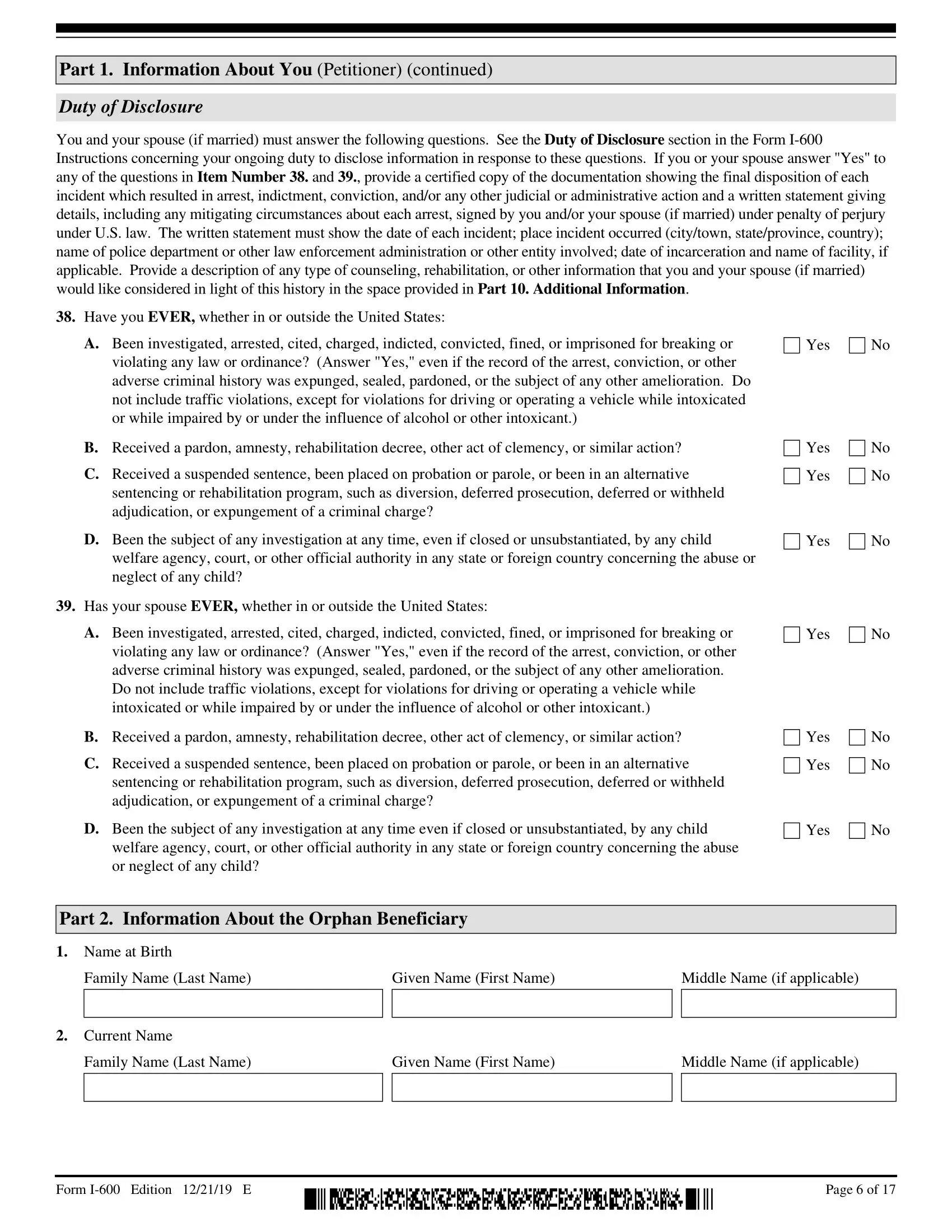 Part 1. Information About You (Petitioner) (continued)

Duty of Disclosure

You and your spouse (if married) must answer the following questions. See the Duty of Disclosure section in the Form I-600 Instructions concerning your ongoing duty to disclose information in response to these questions. If you or your spouse answer "Yes" to any of the questions in Item Number 38. and 39., provide a certified copy of the documentation showing the final disposition of each incident which resulted in arrest, indictment, conviction, and/or any other judicial or administrative action and a written statement giving details, including any mitigating circumstances about each arrest, signed by you and/or your spouse (if married) under penalty of perjury under U.S. law. The written statement must show the date of each incident; place incident occurred (city/town, state/province, country); name of police department or other law enforcement administration or other entity involved; date of incarceration and name of facility, if applicable. Provide a description of any type of counseling, rehabilitation, or other information that you and your spouse (if married) would like considered in light of this history in the space provided in Part 10. Additional Information.

38. Have you EVER, whether in or outside the United States:

A. Been investigated, arrested, cited, charged, indicted, convicted, fined, or imprisoned for breaking or violating any law or ordinance? (Answer "Yes," even if the record of the arrest, conviction, or other adverse criminal history was expunged, sealed, pardoned, or the subject of any other amelioration. Do not include traffic violations, except for violations for driving or operating a vehicle while intoxicated or while impaired by or under the influence of alcohol or other intoxicant.) Yes No

B. Received a pardon, amnesty, rehabilitation decree, other act of clemency, or similar action? Yes No

C. Received a suspended sentence, been placed on probation or parole, or been in an alternative sentencing or rehabilitation program, such as diversion, deferred prosecution, deferred or withheld adjudication, or expungement of a criminal charge? Yes No

D. Been the subject of any investigation at any time, even if closed or unsubstantiated, by any child welfare agency, court, or other official authority in any state or foreign country concerning the abuse or neglect of any child? Yes No

39. Has your spouse EVER, whether in or outside the United States:

A. Been investigated, arrested, cited, charged, indicted, convicted, fined, or imprisoned for breaking or violating any law or ordinance? (Answer "Yes," even if the record of the arrest, conviction, or other adverse criminal history was expunged, sealed, pardoned, or the subject of any other amelioration. Do not include traffic violations, except for violations for driving or operating a vehicle while intoxicated or while impaired by or under the influence of alcohol or other intoxicant.) Yes No

B. Received a pardon, amnesty, rehabilitation decree, other act of clemency, or similar action? Yes No

C. Received a suspended sentence, been placed on probation or parole, or been in an alternative sentencing or rehabilitation program, such as diversion, deferred prosecution, deferred or withheld adjudication, or expungement of a criminal charge? Yes No

D. Been the subject of any investigation at any time even if closed or unsubstantiated, by any child welfare agency, court, or other official authority in any state or foreign country concerning the abuse or neglect of any child? Yes No

Part 2. Information About the Orphan Beneficiary

1. Name at Birth
Family Name (Last Name) Given Name (First Name) Middle Name (if applicable)

2. Current Name
Family Name (Last Name) Given Name (First Name) Middle Name (if applicable)

Form I-600 Edition 12/21/19 E

Page 6 of 17